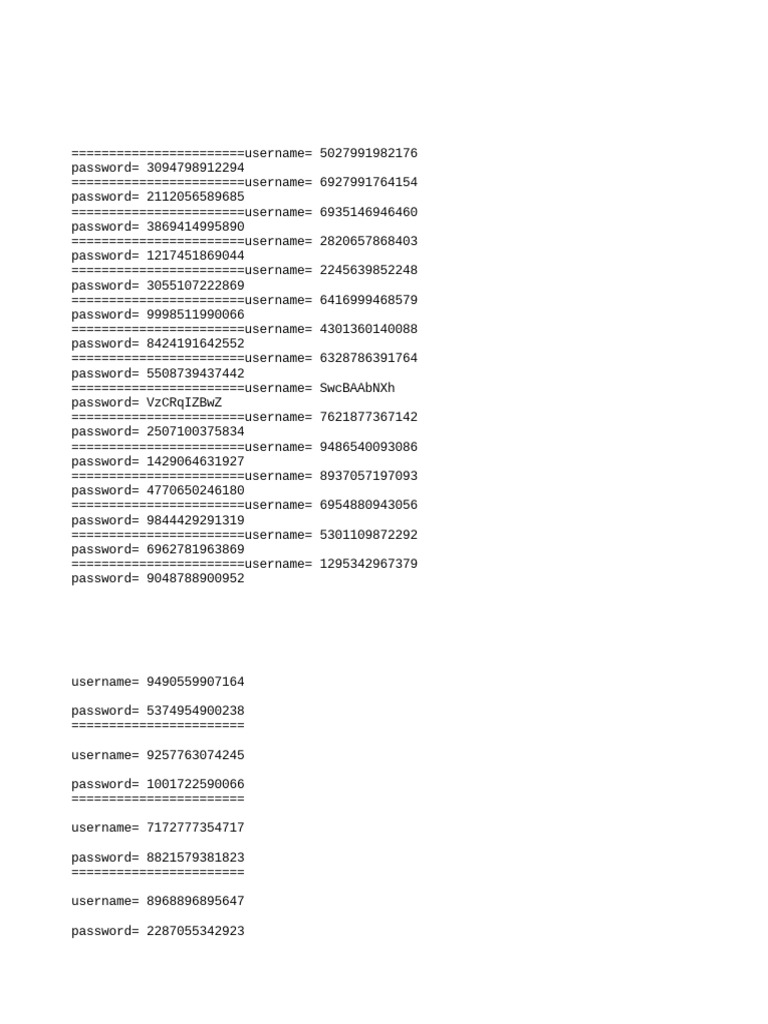 =======================username= 5027991982176
password= 3094798912294
=======================username= 6927991764154
password= 2112056589685
=======================username= 6935146946460
password= 3869414995890
=======================username= 2820657868403
password= 1217451869044
=======================username= 2245639852248
password= 3055107222869
=======================username= 6416999468579
password= 9998511990066
=======================username= 4301360140088
password= 8424191642552
=======================username= 6328786391764
password= 5508739437442
=======================username= SwcBAAbNXh
password= VzCRqIZBwZ
=======================username= 7621877367142
password= 2507100375834
=======================username= 9486540093086
password= 1429064631927
=======================username= 8937057197093
password= 4770650246180
=======================username= 6954880943056
password= 9844429291319
=======================username= 5301109872292
password= 6962781963869
=======================username= 1295342967379
password= 9048788900952

username= 9490559907164

password= 5374954900238
=======================

username= 9257763074245

password= 1001722590066
=======================

username= 7172777354717

password= 8821579381823
=======================

username= 8968896895647

password= 2287055342923